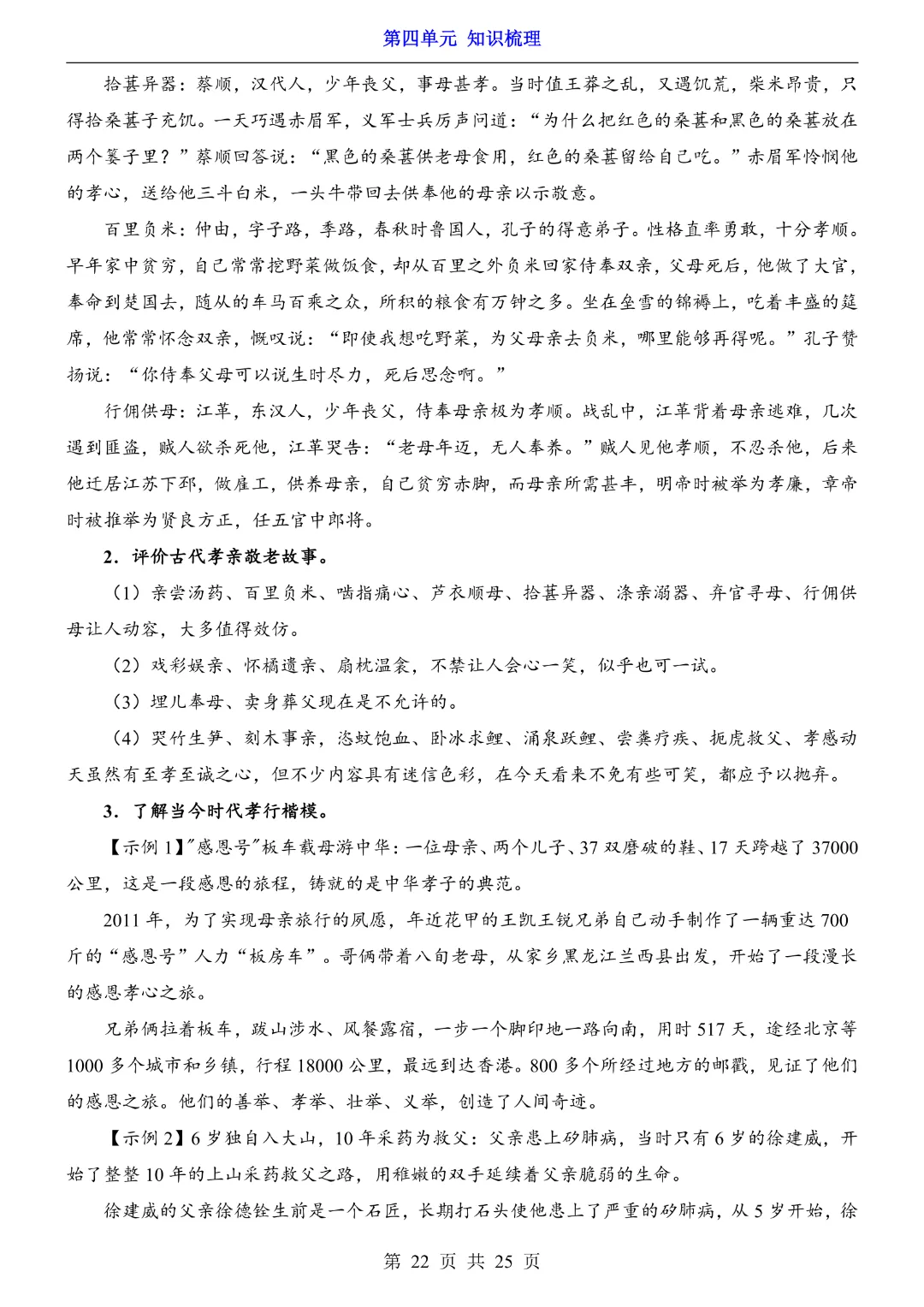 第四单元 知识梳理

拾葚异器：蔡顺，汉代人，少年丧父，事母甚孝。当时值王莽之乱，又遇饥荒，柴米昂贵，只得拾桑葚子充饥。一天巧遇赤眉军，义军士兵厉声问道：“为什么把红色的桑葚和黑色的桑葚放在两个篓子里？”蔡顺回答说：“黑色的桑葚供老母食用，红色的桑葚留给自己吃。”赤眉军怜悯他的孝心，送给他三斗白米，一头牛带回去供奉他的母亲以示敬意。

百里负米：仲由，字子路，季路，春秋时鲁国人，孔子的得意弟子。性格直率勇敢，十分孝顺。早年家中贫穷，自己常常挖野菜做饭食，却从百里之外负米回家侍奉双亲，父母死后，他做了大官，奉命到楚国去，随从的车马百乘之众，所积的粮食有万钟之多。坐在垒雪的锦褥上，吃着丰盛的筵席，他常常怀念双亲，慨叹说：“即使我想吃野菜，为父母亲去负米，哪里能够再得呢。”孔子赞扬说：“你侍奉父母可以说生时尽力，死后思念啊。”

行佣供母：江革，东汉人，少年丧父，侍奉母亲极为孝顺。战乱中，江革背着母亲逃难，几次遇到匪盗，贼人欲杀死他，江革哭告：“老母年迈，无人奉养。”贼人见他孝顺，不忍杀他，后来他迁居江苏下邳，做雇工，供养母亲，自己贫穷赤脚，而母亲所需甚丰，明帝时被举为孝廉，章帝时被推举为贤良方正，任五官中郎将。

2．评价古代孝亲敬老故事。

（1）亲尝汤药、百里负米、啮指痛心、芦衣顺母、拾葚异器、涤亲溺器、弃官寻母、行佣供母让人动容，大多值得效仿。

（2）戏彩娱亲、怀橘遗亲、扇枕温衾，不禁让人会心一笑，似乎也可一试。

（3）埋儿奉母、卖身葬父现在是不允许的。

（4）哭竹生笋、刻木事亲，恣蚊饱血、卧冰求鲤、涌泉跃鲤、尝粪疗疾、扼虎救父、孝感动天虽然有至孝至诚之心，但不少内容具有迷信色彩，在今天看来不免有些可笑，都应予以抛弃。

3．了解当今时代孝行楷模。

【示例 1】"感恩号"板车载母游中华：一位母亲、两个儿子、37 双磨破的鞋、17 天跨越了 37000 公里，这是一段感恩的旅程，铸就的是中华孝子的典范。

2011 年，为了实现母亲旅行的夙愿，年近花甲的王凯王锐兄弟自己动手制作了一辆重达 700 斤的“感恩号”人力“板房车”。哥俩带着八旬老母，从家乡黑龙江兰西县出发，开始了一段漫长的感恩孝心之旅。

兄弟俩拉着板车，跋山涉水、风餐露宿，一步一个脚印地一路向南，用时 517 天，途经北京等 1000 多个城市和乡镇，行程 18000 公里，最远到达香港。800 多个所经过地方的邮戳，见证了他们的感恩之旅。他们的善举、孝举、壮举、义举，创造了人间奇迹。

【示例 2】6 岁独自入大山，10 年采药为救父：父亲患上矽肺病，当时只有 6 岁的徐建威，开始了整整 10 年的上山采药救父之路，用稚嫩的双手延续着父亲脆弱的生命。

徐建威的父亲徐德铨生前是一个石匠，长期打石头使他患上了严重的矽肺病，从 5 岁开始，徐

第 22 页 共 25 页